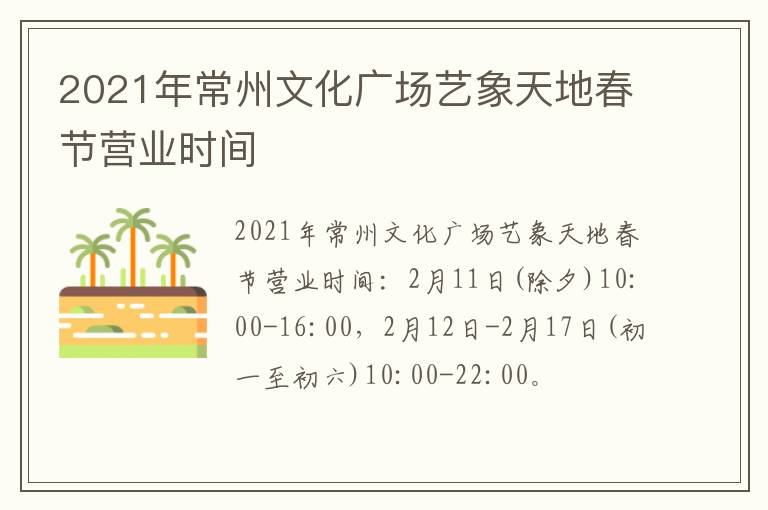 2021年常州文化广场艺象天地春节营业时间

2021年常州文化广场艺象天地春节营业时间：2月11日(除夕)10:00-16:00，2月12日-2月17日(初一至初六)10:00-22:00。